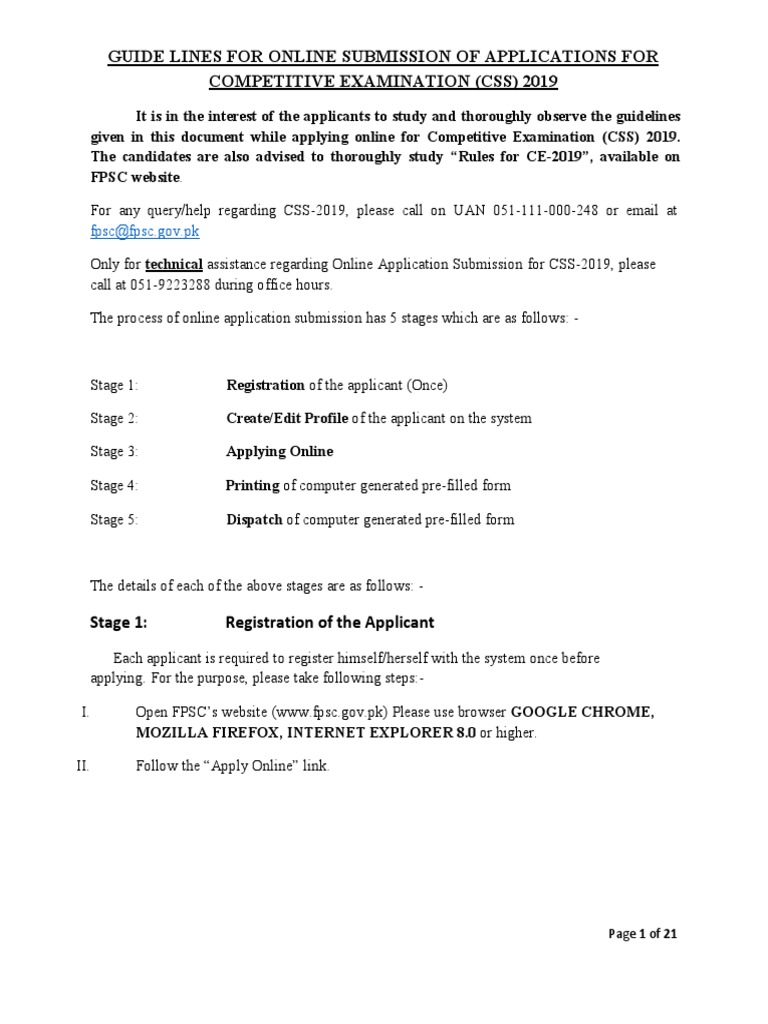 GUIDE LINES FOR ONLINE SUBMISSION OF APPLICATIONS FOR COMPETITIVE EXAMINATION (CSS) 2019

It is in the interest of the applicants to study and thoroughly observe the guidelines given in this document while applying online for Competitive Examination (CSS) 2019. The candidates are also advised to thoroughly study "Rules for CE-2019", available on FPSC website.

For any query/help regarding CSS-2019, please call on UAN 051-111-000-248 or email at fpsc@fpsc.gov.pk

Only for technical assistance regarding Online Application Submission for CSS-2019, please call at 051-9223288 during office hours.

The process of online application submission has 5 stages which are as follows: -

Stage 1: Registration of the applicant (Once)

Stage 2: Create/Edit Profile of the applicant on the system

Stage 3: Applying Online

Stage 4: Printing of computer generated pre-filled form

Stage 5: Dispatch of computer generated pre-filled form

The details of each of the above stages are as follows: -

Stage 1: Registration of the Applicant

Each applicant is required to register himself/herself with the system once before applying. For the purpose, please take following steps:-

I. Open FPSC's website (www.fpsc.gov.pk) Please use browser GOOGLE CHROME, MOZILLA FIREFOX, INTERNET EXPLORER 8.0 or higher.

II. Follow the "Apply Online" link.

Page 1 of 21